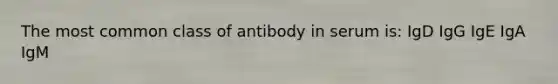 The most common class of antibody in serum is: IgD IgG IgE IgA IgM